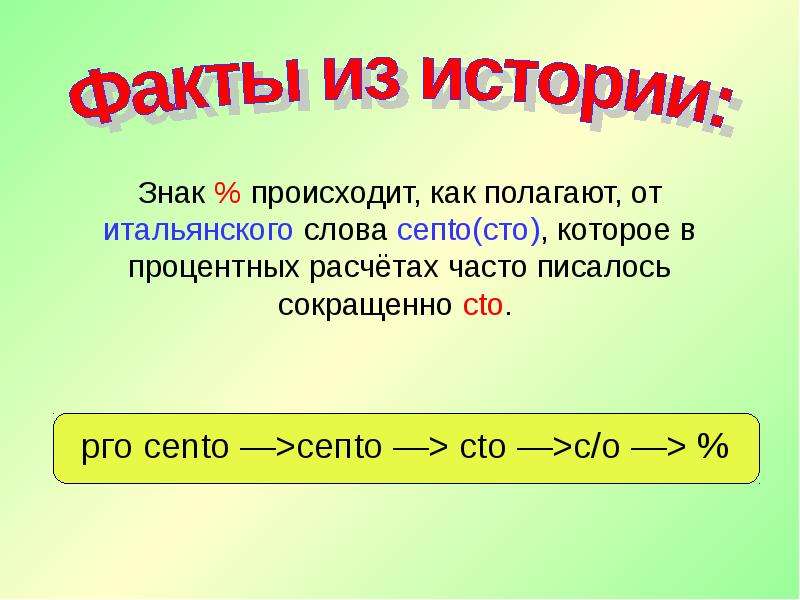 Факты из истории:

Знак % происходит, как полагают, от итальянского слова cento(сто), которое в процентных расчётах часто писалось сокращенно cto.

pro cento —>cento —> cto —>c/o —> %